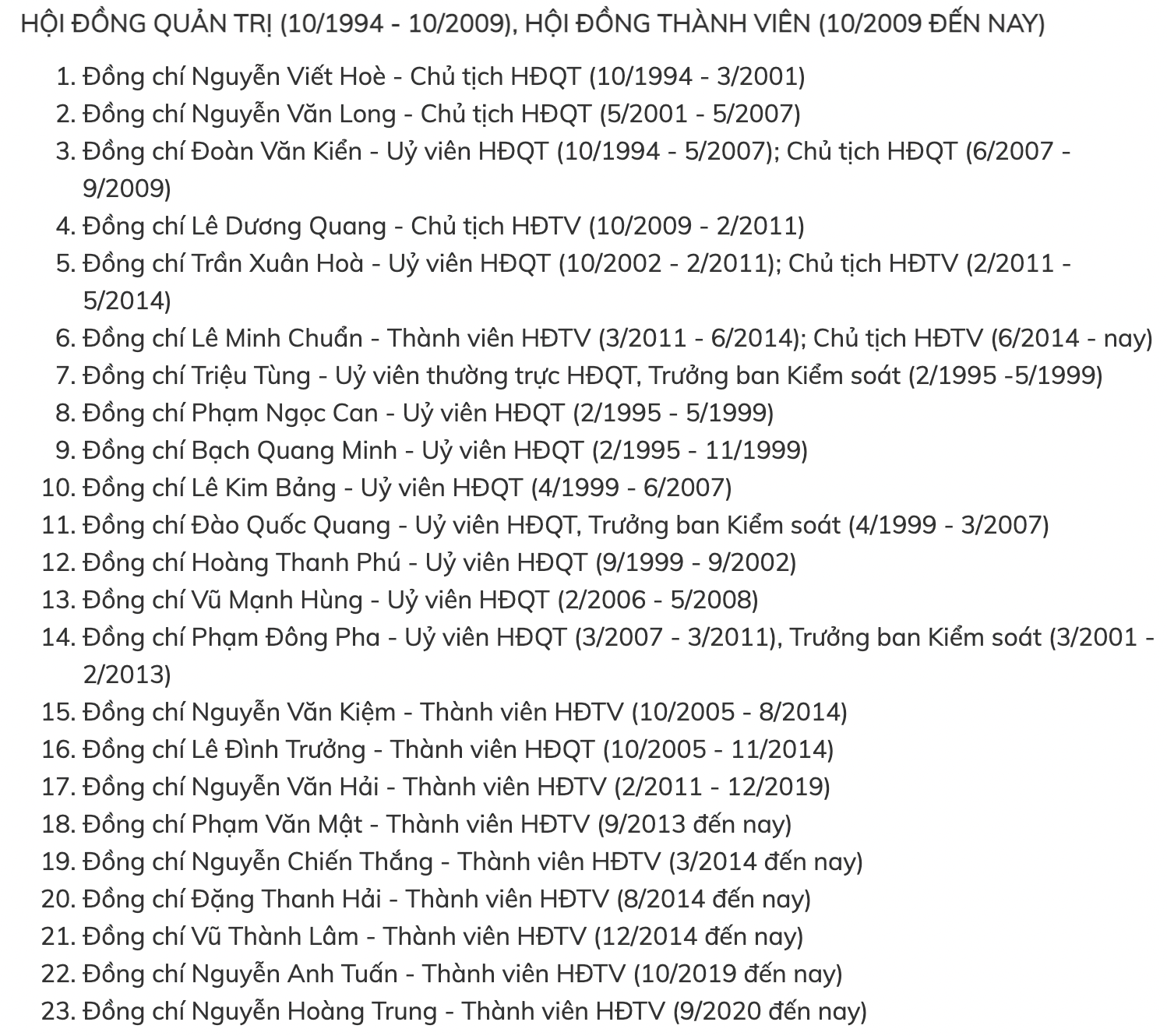 HỘI ĐỒNG QUẢN TRỊ (10/1994 - 10/2009), HỘI ĐỒNG THÀNH VIÊN (10/2009 ĐẾN NAY)

1. Đồng chí Nguyễn Viết Hoè - Chủ tịch HĐQT (10/1994 - 3/2001)
2. Đồng chí Nguyễn Văn Long - Chủ tịch HĐQT (5/2001 - 5/2007)
3. Đồng chí Đoàn Văn Kiển - Uỷ viên HĐQT (10/1994 - 5/2007); Chủ tịch HĐQT (6/2007 - 9/2009)
4. Đồng chí Lê Dương Quang - Chủ tịch HĐTV (10/2009 - 2/2011)
5. Đồng chí Trần Xuân Hoà - Uỷ viên HĐQT (10/2002 - 2/2011); Chủ tịch HĐTV (2/2011 - 5/2014)
6. Đồng chí Lê Minh Chuẩn - Thành viên HĐTV (3/2011 - 6/2014); Chủ tịch HĐTV (6/2014 - nay)
7. Đồng chí Triệu Tùng - Uỷ viên thường trực HĐQT, Trưởng ban Kiểm soát (2/1995 -5/1999)
8. Đồng chí Phạm Ngọc Can - Uỷ viên HĐQT (2/1995 - 5/1999)
9. Đồng chí Bạch Quang Minh - Uỷ viên HĐQT (2/1995 - 11/1999)
10. Đồng chí Lê Kim Bảng - Uỷ viên HĐQT (4/1999 - 6/2007)
11. Đồng chí Đào Quốc Quang - Uỷ viên HĐQT, Trưởng ban Kiểm soát (4/1999 - 3/2007)
12. Đồng chí Hoàng Thanh Phú - Uỷ viên HĐQT (9/1999 - 9/2002)
13. Đồng chí Vũ Mạnh Hùng - Uỷ viên HĐQT (2/2006 - 5/2008)
14. Đồng chí Phạm Đông Pha - Uỷ viên HĐQT (3/2007 - 3/2011), Trưởng ban Kiểm soát (3/2001 - 2/2013)
15. Đồng chí Nguyễn Văn Kiệm - Thành viên HĐTV (10/2005 - 8/2014)
16. Đồng chí Lê Đình Trưởng - Thành viên HĐQT (10/2005 - 11/2014)
17. Đồng chí Nguyễn Văn Hải - Thành viên HĐTV (2/2011 - 12/2019)
18. Đồng chí Phạm Văn Mật - Thành viên HĐTV (9/2013 đến nay)
19. Đồng chí Nguyễn Chiến Thắng - Thành viên HĐTV (3/2014 đến nay)
20. Đồng chí Đặng Thanh Hải - Thành viên HĐTV (8/2014 đến nay)
21. Đồng chí Vũ Thành Lâm - Thành viên HĐTV (12/2014 đến nay)
22. Đồng chí Nguyễn Anh Tuấn - Thành viên HĐTV (10/2019 đến nay)
23. Đồng chí Nguyễn Hoàng Trung - Thành viên HĐTV (9/2020 đến nay)